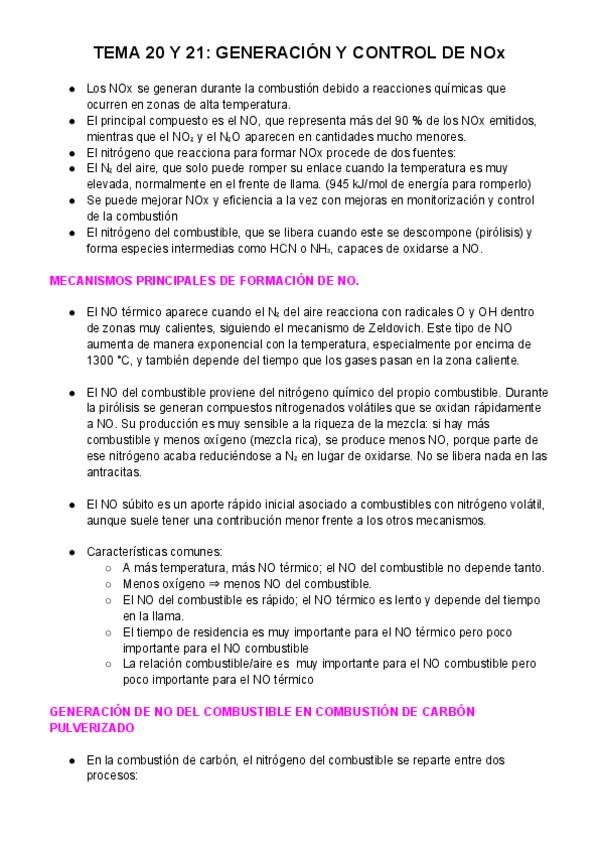 TEMA 20 Y 21: GENERACIÓN Y CONTROL DE NOx

- Los NOx se generan durante la combustión debido a reacciones químicas que ocurren en zonas de alta temperatura.
- El principal compuesto es el NO, que representa más del 90 % de los NOx emitidos, mientras que el $NO_2$ y el $N_2O$ aparecen en cantidades mucho menores.
- El nitrógeno que reacciona para formar NOx procede de dos fuentes:
- El $N_2$ del aire, que solo puede romper su enlace cuando la temperatura es muy elevada, normalmente en el frente de llama. (945 kJ/mol de energía para romperlo)
- Se puede mejorar NOx y eficiencia a la vez con mejoras en monitorización y control de la combustión
- El nitrógeno del combustible, que se libera cuando este se descompone (pirólisis) y forma especies intermedias como HCN o $NH_3$, capaces de oxidarse a NO.

MECANISMOS PRINCIPALES DE FORMACIÓN DE NO.

- El NO térmico aparece cuando el $N_2$ del aire reacciona con radicales O y OH dentro de zonas muy calientes, siguiendo el mecanismo de Zeldovich. Este tipo de NO aumenta de manera exponencial con la temperatura, especialmente por encima de 1300 °C, y también depende del tiempo que los gases pasan en la zona caliente.

- El NO del combustible proviene del nitrógeno químico del propio combustible. Durante la pirólisis se generan compuestos nitrogenados volátiles que se oxidan rápidamente a NO. Su producción es muy sensible a la riqueza de la mezcla: si hay más combustible y menos oxígeno (mezcla rica), se produce menos NO, porque parte de ese nitrógeno acaba reduciéndose a $N_2$ en lugar de oxidarse. No se libera nada en las antracitas.

- El NO súbito es un aporte rápido inicial asociado a combustibles con nitrógeno volátil, aunque suele tener una contribución menor frente a los otros mecanismos.

- Características comunes:
  - A más temperatura, más NO térmico; el NO del combustible no depende tanto.
  - Menos oxígeno ⇒ menos NO del combustible.
  - El NO del combustible es rápido; el NO térmico es lento y depende del tiempo en la llama.
  - El tiempo de residencia es muy importante para el NO térmico pero poco importante para el NO combustible
  - La relación combustible/aire es muy importante para el NO combustible pero poco importante para el NO térmico

GENERACIÓN DE NO DEL COMBUSTIBLE EN COMBUSTIÓN DE CARBÓN PULVERIZADO

- En la combustión de carbón, el nitrógeno del combustible se reparte entre dos procesos: